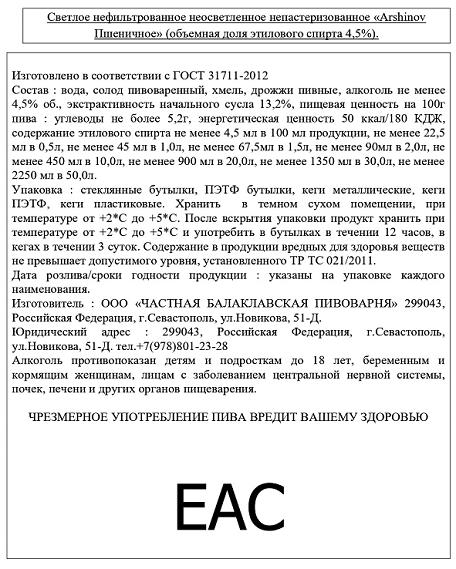 Светлое нефильтрованное неосветленное непастеризованное «Arshinov Пшеничное» (объемная доля этилового спирта 4,5%).

Изготовлено в соответствии с ГОСТ 31711-2012
Состав : вода, солод пивоваренный, хмель, дрожжи пивные, алкоголь не менее 4,5% об., экстрактивность начального сусла 13,2%, пищевая ценность на 100г пива : углеводы не более 5,2г, энергетическая ценность 50 ккал/180 КДЖ, содержание этилового спирта не менее 4,5 мл в 100 мл продукции, не менее 22,5 мл в 0,5л, не менее 45 мл в 1,0л, не менее 67,5мл в 1,5л, не менее 90мл в 2,0л, не менее 450 мл в 10,0л, не менее 900 мл в 20,0л, не менее 1350 мл в 30,0л, не менее 2250 мл в 50,0л.
Упаковка : стеклянные бутылки, ПЭТФ бутылки, кеги металлические, кеги ПЭТФ, кеги пластиковые. Хранить в темном сухом помещении, при температуре от +2*С до +5*С. После вскрытия упаковки продукт хранить при температуре от +2*С до +5*С и употребить в бутылках в течении 12 часов, в кегах в течении 3 суток. Содержание в продукции вредных для здоровья веществ не превышает допустимого уровня, установленного ТР ТС 021/2011.
Дата розлива/сроки годности продукции : указаны на упаковке каждого наименования.
Изготовитель : ООО «ЧАСТНАЯ БАЛАКЛАВСКАЯ ПИВОВАРНЯ» 299043, Российская Федерация, г.Севастополь, ул.Новикова, 51-Д.
Юридический адрес : 299043, Российская Федерация, г.Севастополь, ул.Новикова, 51-Д. тел.+7(978)801-23-28
Алкоголь противопоказан детям и подросткам до 18 лет, беременным и кормящим женщинам, лицам с заболеванием центральной нервной системы, почек, печени и других органов пищеварения.

ЧРЕЗМЕРНОЕ УПОТРЕБЛЕНИЕ ПИВА ВРЕДИТ ВАШЕМУ ЗДОРОВЬЮ

EAC